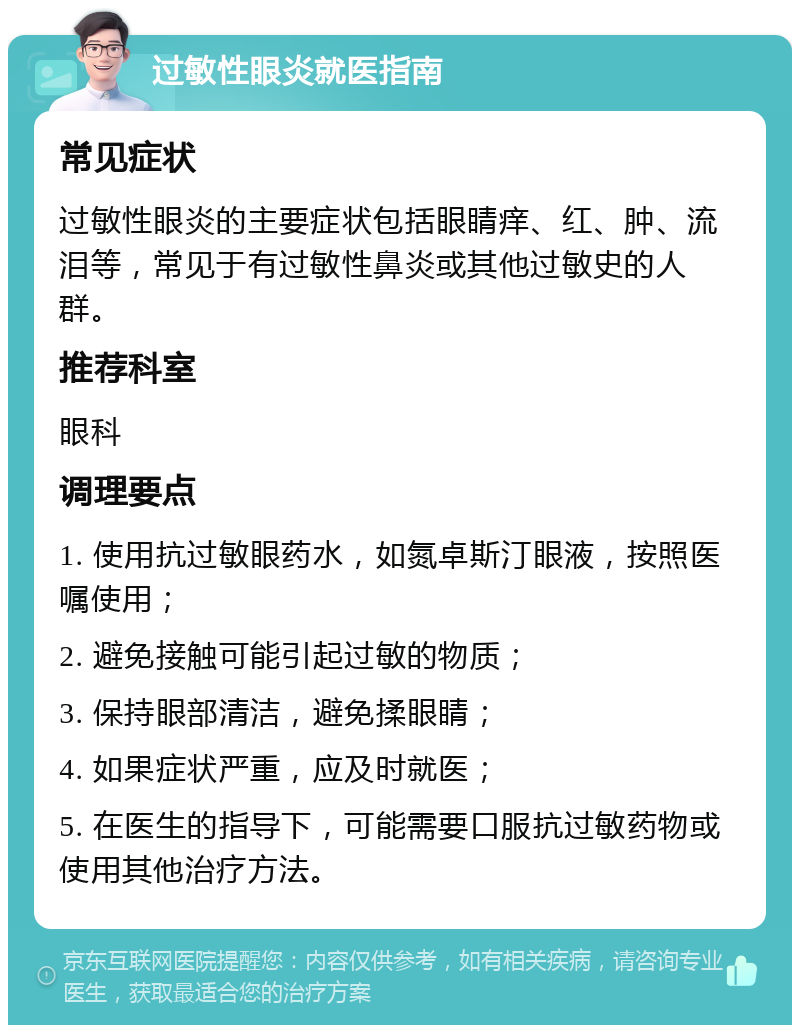 过敏性眼炎就医指南

常见症状

过敏性眼炎的主要症状包括眼睛痒、红、肿、流泪等，常见于有过敏性鼻炎或其他过敏史的人群。

推荐科室

眼科

调理要点

1. 使用抗过敏眼药水，如氮卓斯汀眼液，按照医嘱使用；

2. 避免接触可能引起过敏的物质；

3. 保持眼部清洁，避免揉眼睛；

4. 如果症状严重，应及时就医；

5. 在医生的指导下，可能需要口服抗过敏药物或使用其他治疗方法。

京东互联网医院提醒您：内容仅供参考，如有相关疾病，请咨询专业医生，获取最适合您的治疗方案